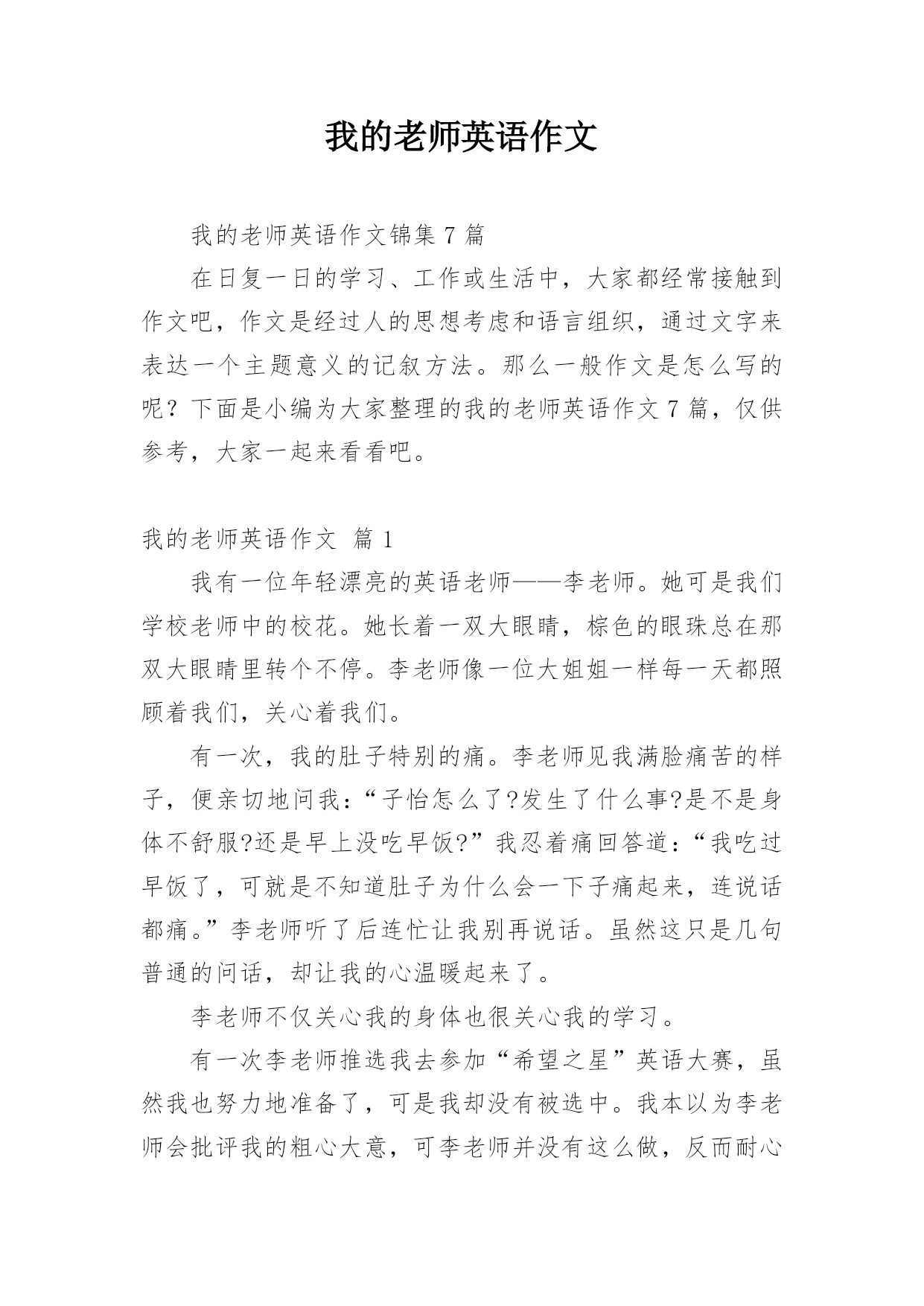 我的老师英语作文

我的老师英语作文锦集 7 篇

在日复一日的学习、工作或生活中，大家都经常接触到作文吧，作文是经过人的思想考虑和语言组织，通过文字来表达一个主题意义的记叙方法。那么一般作文是怎么写的呢？下面是小编为大家整理的我的老师英语作文 7 篇，仅供参考，大家一起来看看吧。

我的老师英语作文 篇 1

我有一位年轻漂亮的英语老师——李老师。她可是我们学校老师中的校花。她长着一双大眼睛，棕色的眼珠总在那双大眼睛里转个不停。李老师像一位大姐姐一样每一天都照顾着我们，关心着我们。

有一次，我的肚子特别的痛。李老师见我满脸痛苦的样子，便亲切地问我：“子怡怎么了?发生了什么事?是不是身体不舒服?还是早上没吃早饭?”我忍着痛回答道：“我吃过早饭了，可就是不知道肚子为什么会一下子痛起来，连说话都痛。”李老师听了后连忙让我别再说话。虽然这只是几句普通的问话，却让我的心温暖起来了。

李老师不仅关心我的身体也很关心我的学习。

有一次李老师推选我去参加“希望之星”英语大赛，虽然我也努力地准备了，可是我却没有被选中。我本以为李老师会批评我的粗心大意，可李老师并没有这么做，反而耐心